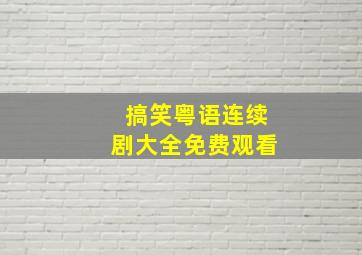 搞笑粤语连续剧大全免费观看